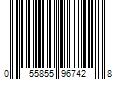 0 55855 96742 8